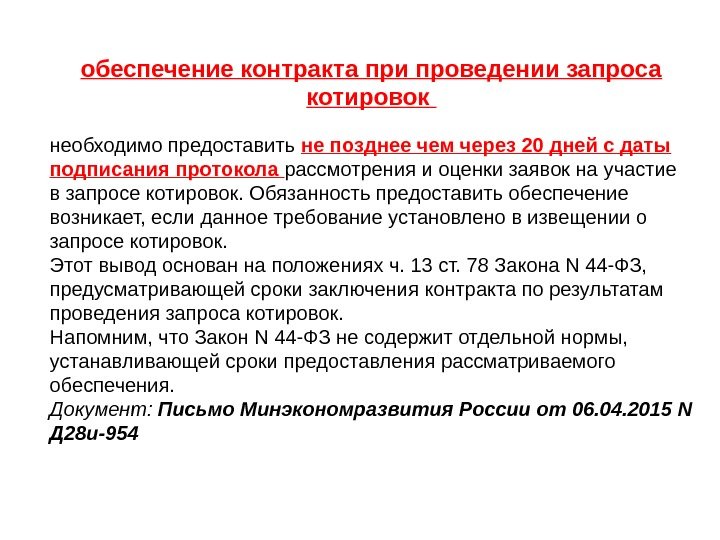 обеспечение контракта при проведении запроса котировок

необходимо предоставить не позднее чем через 20 дней с даты подписания протокола рассмотрения и оценки заявок на участие в запросе котировок. Обязанность предоставить обеспечение возникает, если данное требование установлено в извещении о запросе котировок.
Этот вывод основан на положениях ч. 13 ст. 78 Закона N 44-ФЗ, предусматривающей сроки заключения контракта по результатам проведения запроса котировок.
Напомним, что Закон N 44-ФЗ не содержит отдельной нормы, устанавливающей сроки предоставления рассматриваемого обеспечения.
Документ: Письмо Минэкономразвития России от 06.04.2015 N Д28и-954